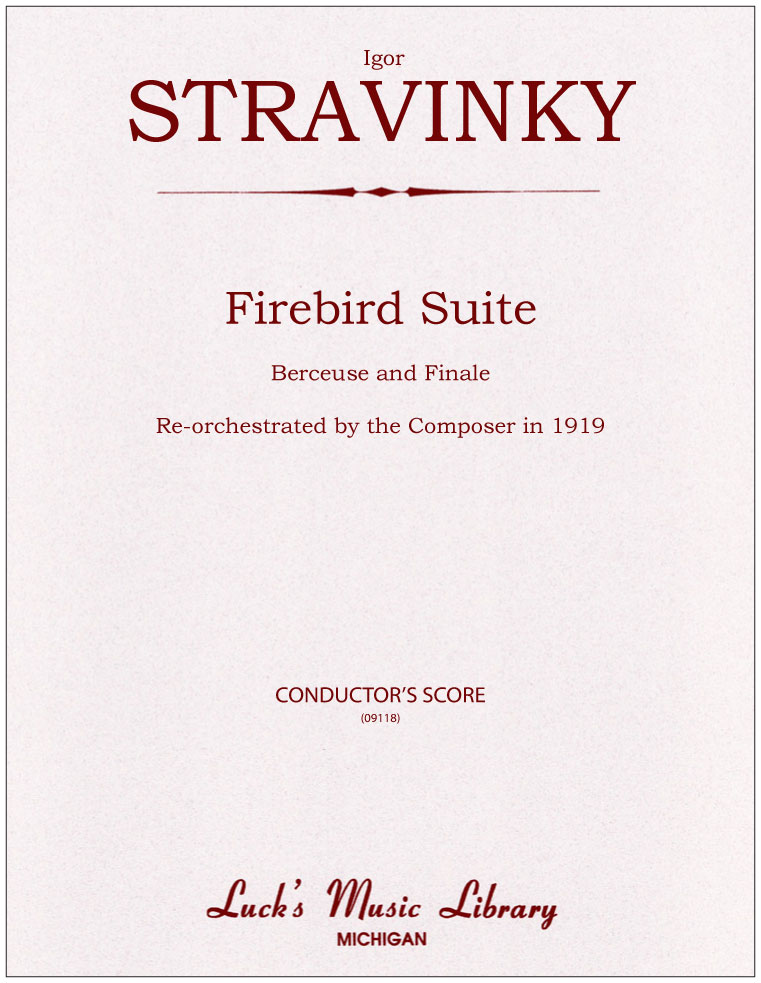 Igor
STRAVINKY

Firebird Suite

Berceuse and Finale

Re-orchestrated by the Composer in 1919

CONDUCTOR'S SCORE
(09118)

Luck's Music Library
MICHIGAN